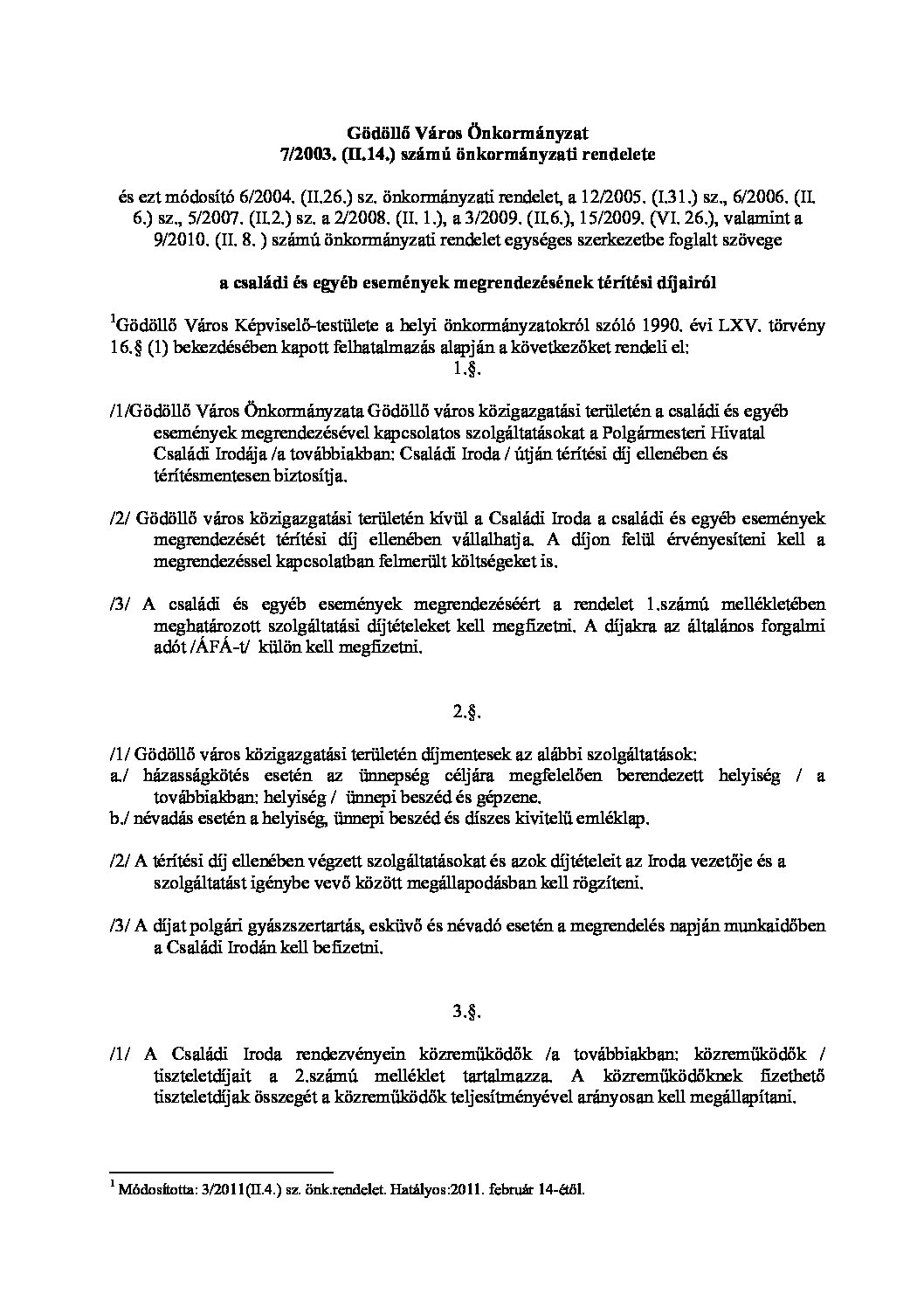 Gödöllő Város Önkormányzat
7/2003. (II.14.) számú önkormányzati rendelete

és ezt módosító 6/2004. (II.26.) sz. önkormányzati rendelet, a 12/2005. (I.31.) sz., 6/2006. (II. 6.) sz., 5/2007. (II.2.) sz. a 2/2008. (II. 1.), a 3/2009. (II.6.), 15/2009. (VI. 26.), valamint a 9/2010. (II. 8. ) számú önkormányzati rendelet egységes szerkezetbe foglalt szövege

a családi és egyéb események megrendezésének térítési díjairól

$^1$Gödöllő Város Képviselő-testülete a helyi önkormányzatokról szóló 1990. évi LXV. törvény 16.§ (1) bekezdésében kapott felhatalmazás alapján a következőket rendeli el:
1.§.

/1/Gödöllő Város Önkormányzata Gödöllő város közigazgatási területén a családi és egyéb események megrendezésével kapcsolatos szolgáltatásokat a Polgármesteri Hivatal Családi Irodája /a továbbiakban: Családi Iroda / útján térítési díj ellenében és térítésmentesen biztosítja.

/2/ Gödöllő város közigazgatási területén kívül a Családi Iroda a családi és egyéb események megrendezését térítési díj ellenében vállalhatja. A díjon felül érvényesíteni kell a megrendezéssel kapcsolatban felmerült költségeket is.

/3/ A családi és egyéb események megrendezéséért a rendelet 1.számú mellékletében meghatározott szolgáltatási díjtételeket kell megfizetni. A díjakra az általános forgalmi adót /ÁFÁ-t/ külön kell megfizetni.

2.§.

/1/ Gödöllő város közigazgatási területén díjmentesek az alábbi szolgáltatások:
a./ házasságkötés esetén az ünnepség céljára megfelelően berendezett helyiség / a továbbiakban: helyiség / ünnepi beszéd és gépzene.
b./ névadás esetén a helyiség, ünnepi beszéd és díszes kivitelű emléklap.

/2/ A térítési díj ellenében végzett szolgáltatásokat és azok díjtételeit az Iroda vezetője és a szolgáltatást igénybe vevő között megállapodásban kell rögzíteni.

/3/ A díjat polgári gyászszertartás, esküvő és névadó esetén a megrendelés napján munkaidőben a Családi Irodán kell befizetni.

3.§.

/1/ A Családi Iroda rendezvényein közreműködők /a továbbiakban: közreműködők / tiszteletdíjait a 2.számú melléklet tartalmazza. A közreműködőknek fizethető tiszteletdíjak összegét a közreműködők teljesítményével arányosan kell megállapítani.

$^1$ Módosította: 3/2011(II.4.) sz. önk.rendelet. Hatályos:2011. február 14-étől.